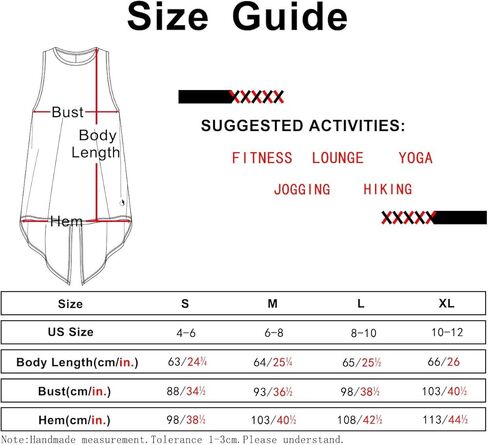 Size Guide

Bust
Body Length
Hem

XXXXX

SUGGESTED ACTIVITIES:

FITNESS LOUNGE YOGA

JOGGING HIKING

XXXXX

| Size | S | M | L | XL |
|---|---|---|---|---|
| US Size | 4-6 | 6-8 | 8-10 | 10-12 |
| Body Length(cm/in.) | 63/24¾ | 64/25¼ | 65/25½ | 66/26 |
| Bust(cm/in.) | 88/34½ | 93/36½ | 98/38½ | 103/40½ |
| Hem(cm/in.) | 98/38½ | 103/40½ | 108/42½ | 113/44½ |

Note:Handmade measurement.Tolerance 1-3cm.Please understand.